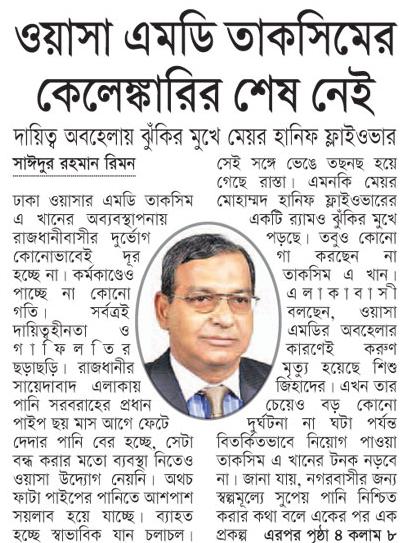 ওয়াসা এমডি তাকসিমের কেলেঙ্কারির শেষ নেই

দায়িত্ব অবহেলায় ঝুঁকির মুখে মেয়র হানিফ ফ্লাইওভার

সাঈদুর রহমান রিমন

ঢাকা ওয়াসার এমডি তাকসিম এ খানের অব্যবস্থাপনায় রাজধানীবাসীর দুর্ভোগ কোনোভাবেই দূর হচ্ছে না। কর্মকাণ্ডেও পাচ্ছে না কোনো গতি। সর্বত্রই দায়িত্বহীনতা ও গাফিলতির ছড়াছড়ি। রাজধানীর সায়েদাবাদ এলাকায় পানি সরবরাহের প্রধান পাইপ ছয় মাস আগে ফেটে দেদার পানি বের হচ্ছে, সেটা বন্ধ করার মতো ব্যবস্থা নিতেও ওয়াসা উদ্যোগ নেয়নি। অথচ ফাটা পাইপের পানিতে আশপাশ সয়লাব হয়ে যাচ্ছে। ব্যাহত হচ্ছে স্বাভাবিক যান চলাচল। সেই সঙ্গে ভেঙে তছনছ হয়ে গেছে রাস্তা। এমনকি মেয়র মোহাম্মদ হানিফ ফ্লাইওভারের একটি র‍্যামও ঝুঁকির মুখে পড়ছে। তবুও কোনো গা করছেন না তাকসিম এ খান। এলাকাবাসী বলছেন, ওয়াসা এমডির অবহেলার কারণেই করুণ মৃত্যু হয়েছে শিশু জিহাদের। এখন তার চেয়েও বড় কোনো দুর্ঘটনা না ঘটা পর্যন্ত বিতর্কিতভাবে নিয়োগ পাওয়া তাকসিম এ খানের টনক নড়বে না। জানা যায়, নগরবাসীর জন্য স্বল্পমূল্যে সুপেয় পানি নিশ্চিত করার কথা বলে একের পর এক প্রকল্প এরপর পৃষ্ঠা ৪ কলাম ৮